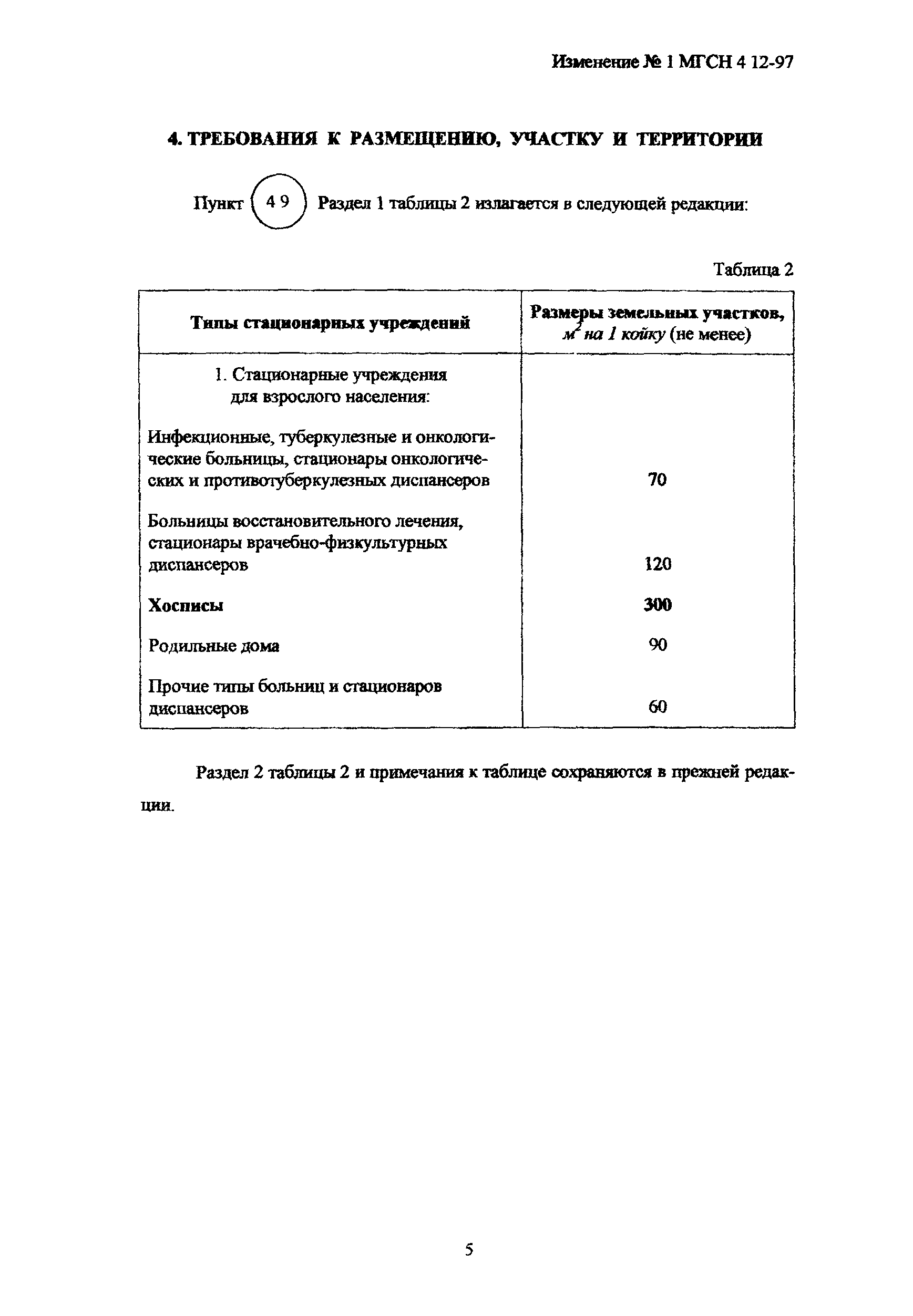 Изменение № 1 МГСН 4 12-97

4. ТРЕБОВАНИЯ К РАЗМЕЩЕНИЮ, УЧАСТКУ И ТЕРРИТОРИИ

Пункт 4 9 Раздел 1 таблицы 2 излагается в следующей редакции:

Таблица 2

| Типы стационарных учреждений | Размеры земельных участков, $м^2$ на 1 койку (не менее) |
|---|---|
| 1. Стационарные учреждения для взрослого населения: | |
| Инфекционные, туберкулезные и онкологические больницы, стационары онкологических и противотуберкулезных диспансеров | 70 |
| Больницы восстановительного лечения, стационары врачебно-физкультурных диспансеров | 120 |
| Хосписы | 300 |
| Родильные дома | 90 |
| Прочие типы больниц и стационаров диспансеров | 60 |

Раздел 2 таблицы 2 и примечания к таблице сохраняются в прежней редакции.

5